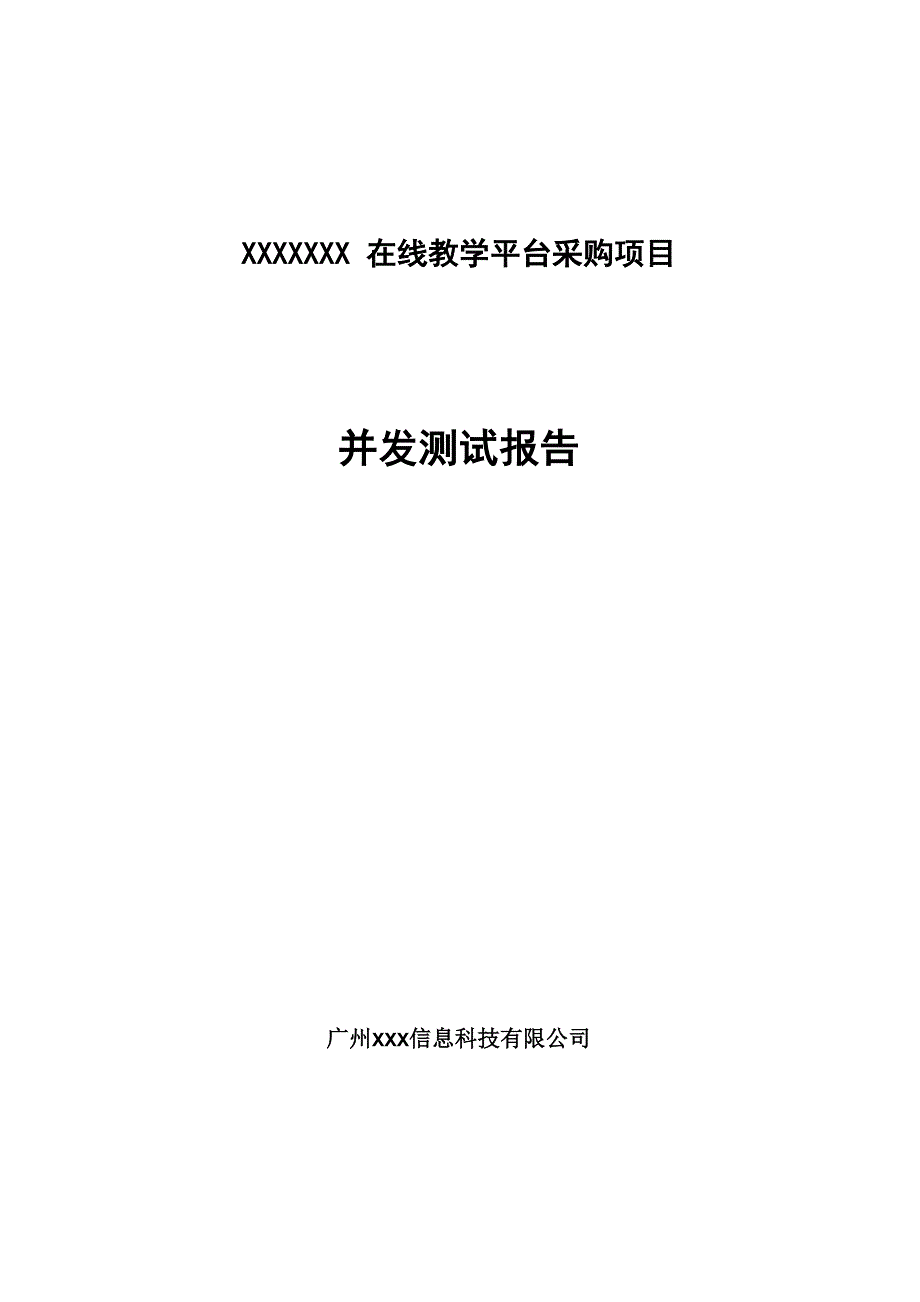 XXXXXXX 在线教学平台采购项目

并发测试报告

广州xxx信息科技有限公司